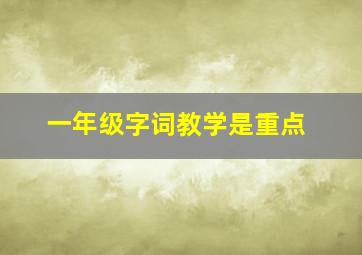 一年级字词教学是重点